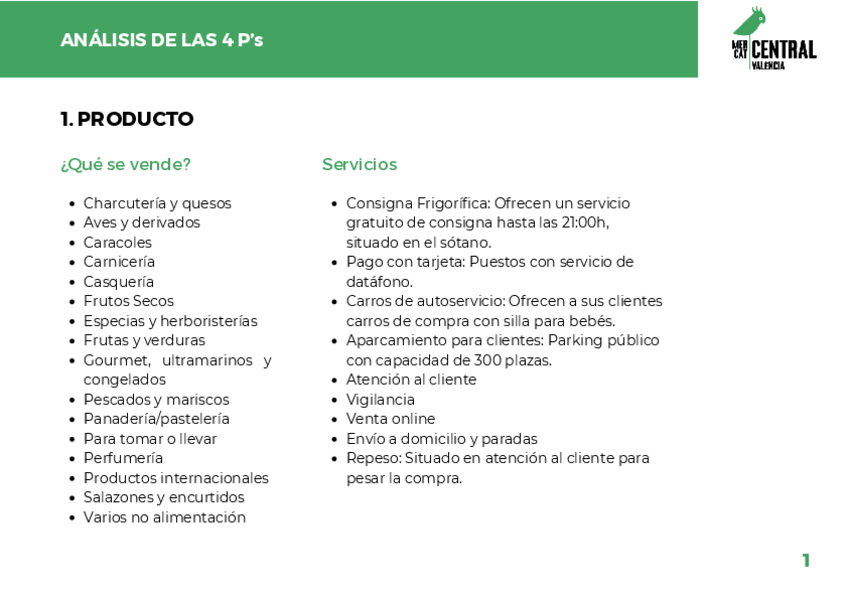 ANÁLISIS DE LAS 4 P's

MER CAT CENTRAL VALENCIA

1. PRODUCTO

¿Qué se vende?

- Charcutería y quesos
- Aves y derivados
- Caracoles
- Carnicería
- Casquería
- Frutos Secos
- Especias y herboristerías
- Frutas y verduras
- Gourmet, ultramarinos y congelados
- Pescados y mariscos
- Panadería/pastelería
- Para tomar o llevar
- Perfumería
- Productos internacionales
- Salazones y encurtidos
- Varios no alimentación

Servicios

- Consigna Frigorífica: Ofrecen un servicio gratuito de consigna hasta las 21:00h, situado en el sótano.
- Pago con tarjeta: Puestos con servicio de datáfono.
- Carros de autoservicio: Ofrecen a sus clientes carros de compra con silla para bebés.
- Aparcamiento para clientes: Parking público con capacidad de 300 plazas.
- Atención al cliente
- Vigilancia
- Venta online
- Envío a domicilio y paradas
- Repeso: Situado en atención al cliente para pesar la compra.

1